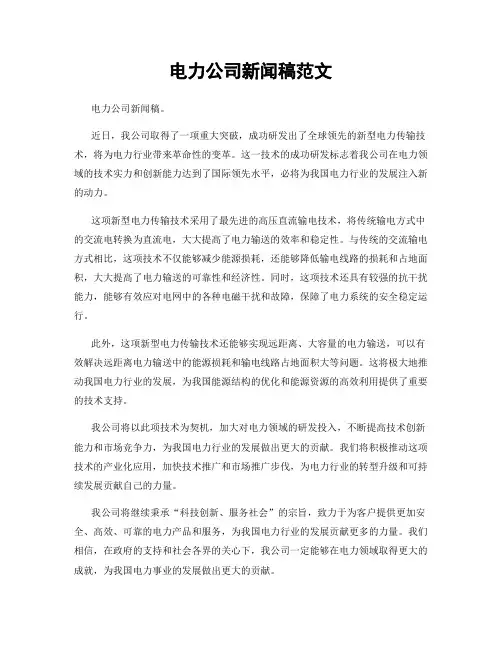 电力公司新闻稿范文

电力公司新闻稿。

近日，我公司取得了一项重大突破，成功研发出了全球领先的新型电力传输技术，将为电力行业带来革命性的变革。这一技术的成功研发标志着我公司在电力领域的技术实力和创新能力达到了国际领先水平，必将为我国电力行业的发展注入新的动力。

这项新型电力传输技术采用了最先进的高压直流输电技术，将传统输电方式中的交流电转换为直流电，大大提高了电力输送的效率和稳定性。与传统的交流输电方式相比，这项技术不仅能够减少能源损耗，还能够降低输电线路的损耗和占地面积，大大提高了电力输送的可靠性和经济性。同时，这项技术还具有较强的抗干扰能力，能够有效应对电网中的各种电磁干扰和故障，保障了电力系统的安全稳定运行。

此外，这项新型电力传输技术还能够实现远距离、大容量的电力输送，可以有效解决远距离电力输送中的能源损耗和输电线路占地面积大等问题。这将极大地推动我国电力行业的发展，为我国能源结构的优化和能源资源的高效利用提供了重要的技术支持。

我公司将以此项技术为契机，加大对电力领域的研发投入，不断提高技术创新能力和市场竞争力，为我国电力行业的发展做出更大的贡献。我们将积极推动这项技术的产业化应用，加快技术推广和市场推广步伐，为电力行业的转型升级和可持续发展贡献自己的力量。

我公司将继续秉承“科技创新、服务社会”的宗旨，致力于为客户提供更加安全、高效、可靠的电力产品和服务，为我国电力行业的发展贡献更多的力量。我们相信，在政府的支持和社会各界的关心下，我公司一定能够在电力领域取得更大的成就，为我国电力事业的发展做出更大的贡献。